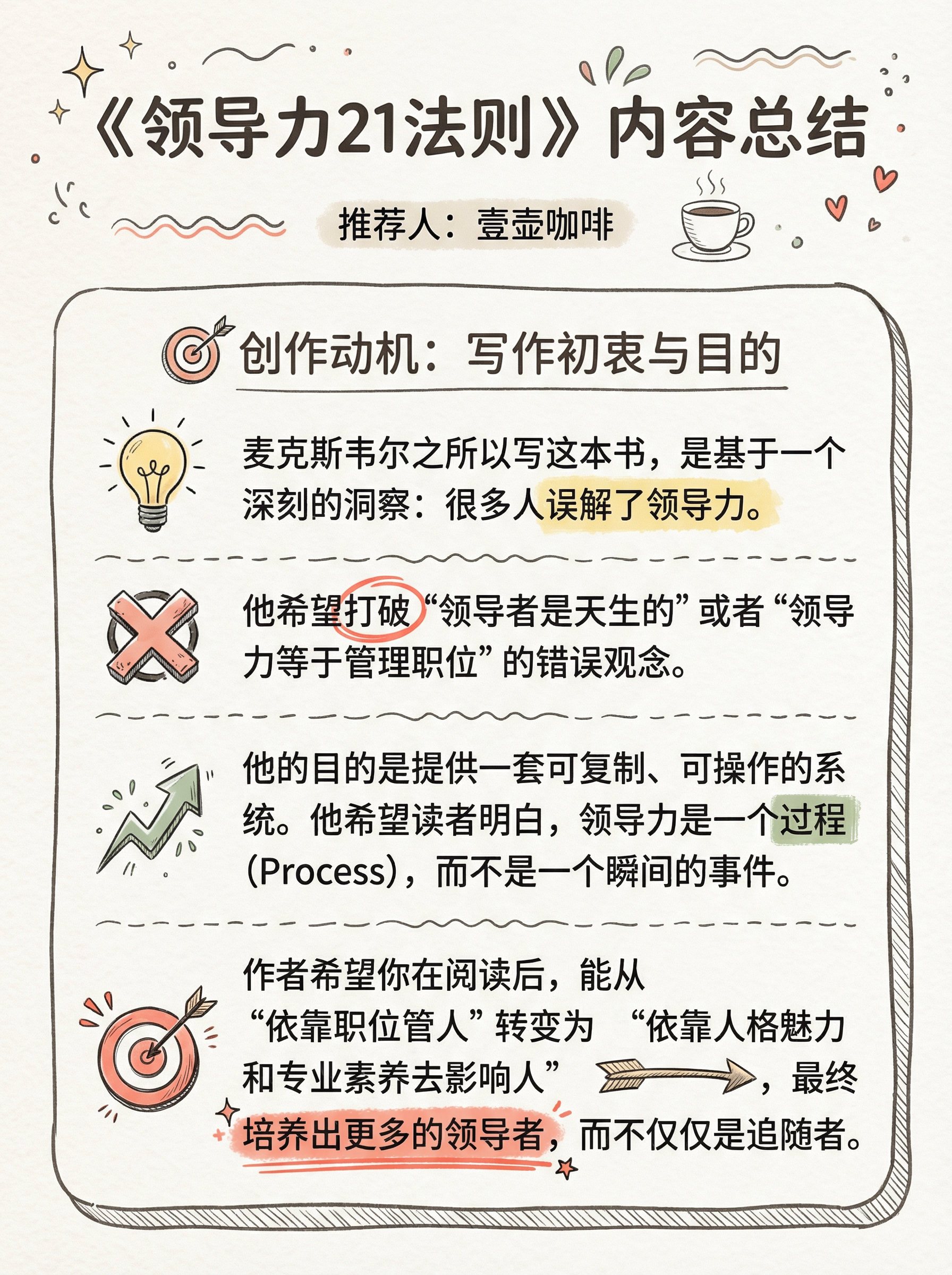 《领导力21法则》内容总结

推荐人：壹壶咖啡

创作动机：写作初衷与目的

麦克斯韦尔之所以写这本书，是基于一个深刻的洞察：很多人误解了领导力。

他希望打破“领导者是天生的”或者“领导力等于管理职位”的错误观念。

他的目的是提供一套可复制、可操作的系统。他希望读者明白，领导力是一个过程（Process），而不是一个瞬间的事件。

作者希望你在阅读后，能从“依靠职位管人”转变为 “依靠人格魅力和专业素养去影响人”，最终培养出更多的领导者，而不仅仅是追随者。